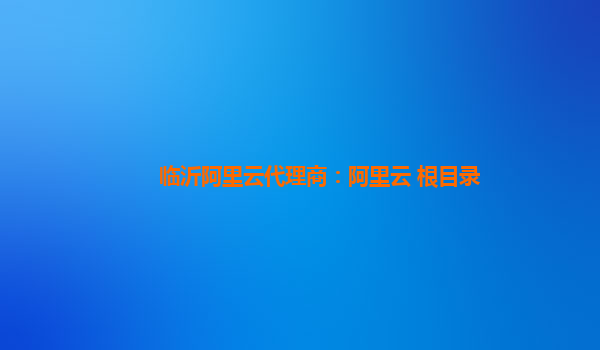 临沂阿里云代理商：阿里云 根目录